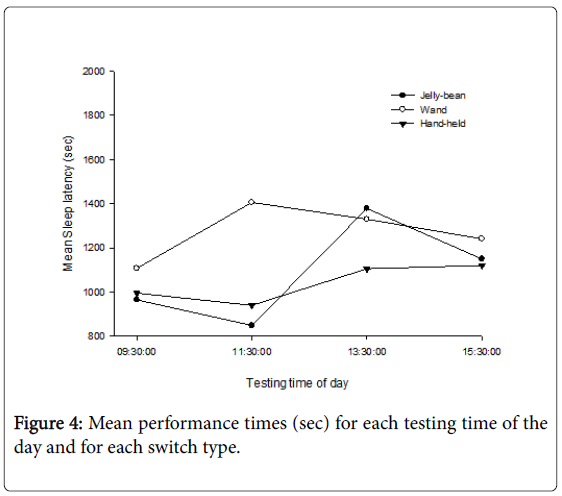 2000
1800
1600
1400
1200
1000
800

Mean Sleep latency (sec)

Jelly-bean
Wand
Hand-held

09:30:00
11:30:00
13:30:00
15:30:00

Testing time of day

Figure 4: Mean performance times (sec) for each testing time of the day and for each switch type.